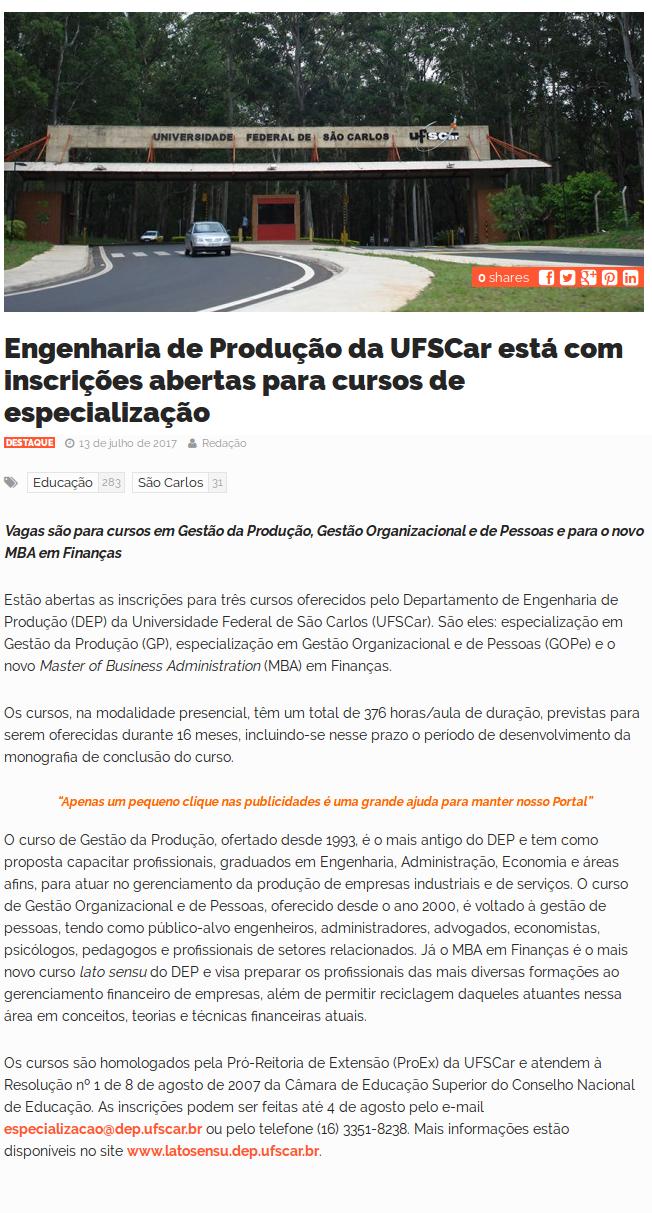 UNIVERSIDADE FEDERAL DE SÃO CARLOS UFSCar

0 shares

Engenharia de Produção da UFSCar está com inscrições abertas para cursos de especialização

DESTAQUE 13 de julho de 2017 Redação

Educação 283 São Carlos 31

Vagas são para cursos em Gestão da Produção, Gestão Organizacional e de Pessoas e para o novo MBA em Finanças

Estão abertas as inscrições para três cursos oferecidos pelo Departamento de Engenharia de Produção (DEP) da Universidade Federal de São Carlos (UFSCar). São eles: especialização em Gestão da Produção (GP), especialização em Gestão Organizacional e de Pessoas (GOPe) e o novo Master of Business Administration (MBA) em Finanças.

Os cursos, na modalidade presencial, têm um total de 376 horas/aula de duração, previstas para serem oferecidas durante 16 meses, incluindo-se nesse prazo o período de desenvolvimento da monografia de conclusão do curso.

"Apenas um pequeno clique nas publicidades é uma grande ajuda para manter nosso Portal"

O curso de Gestão da Produção, ofertado desde 1993, é o mais antigo do DEP e tem como proposta capacitar profissionais, graduados em Engenharia, Administração, Economia e áreas afins, para atuar no gerenciamento da produção de empresas industriais e de serviços. O curso de Gestão Organizacional e de Pessoas, oferecido desde o ano 2000, é voltado à gestão de pessoas, tendo como público-alvo engenheiros, administradores, advogados, economistas, psicólogos, pedagogos e profissionais de setores relacionados. Já o MBA em Finanças é o mais novo curso lato sensu do DEP e visa preparar os profissionais das mais diversas formações ao gerenciamento financeiro de empresas, além de permitir reciclagem daqueles atuantes nessa área em conceitos, teorias e técnicas financeiras atuais.

Os cursos são homologados pela Pró-Reitoria de Extensão (ProEx) da UFSCar e atendem à Resolução nº 1 de 8 de agosto de 2007 da Câmara de Educação Superior do Conselho Nacional de Educação. As inscrições podem ser feitas até 4 de agosto pelo e-mail especializacao@dep.ufscar.br ou pelo telefone (16) 3351-8238. Mais informações estão disponíveis no site www.latosensu.dep.ufscar.br.